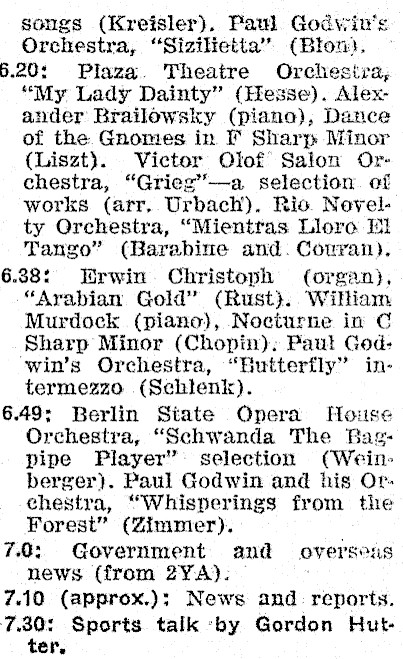 songs (Kreisler). Paul Godwin's Orchestra, "Sizilietta" (Blon).

6.20: Plaza Theatre Orchestra, "My Lady Dainty" (Hesse). Alexander Brailowsky (piano), Dance of the Gnomes in F Sharp Minor (Liszt). Victor Olof Salon Orchestra, "Grieg"—a selection of works (arr. Urbach). Rio Novelty Orchestra, "Mientras Lloro El Tango" (Barabine and Couran).

6.38: Erwin Christoph (organ), "Arabian Gold" (Rust). William Murdock (piano), Nocturne in C Sharp Minor (Chopin). Paul Godwin's Orchestra, "Butterfly" intermezzo (Schlenk).

6.49: Berlin State Opera House Orchestra, "Schwanda The Bagpipe Player" selection (Weinberger). Paul Godwin and his Orchestra, "Whisperings from the Forest" (Zimmer).

7.0: Government and overseas news (from 2YA).

7.10 (approx.): News and reports.

7.30: Sports talk by Gordon Hutter.